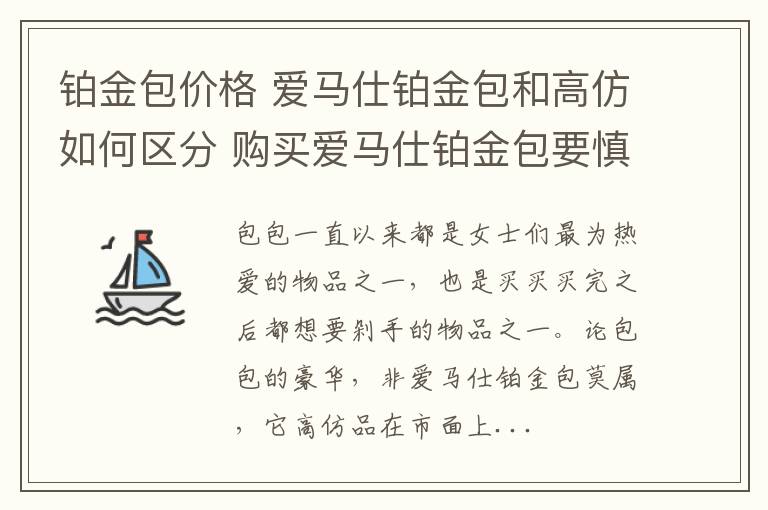 铂金包价格 爱马仕铂金包和高仿如何区分 购买爱马仕铂金包要慎

包包一直以来都是女士们最为热爱的物品之一，也是买买买完之后都想要剁手的物品之一。论包包的豪华，非爱马仕铂金包莫属，它高仿品在市面上...